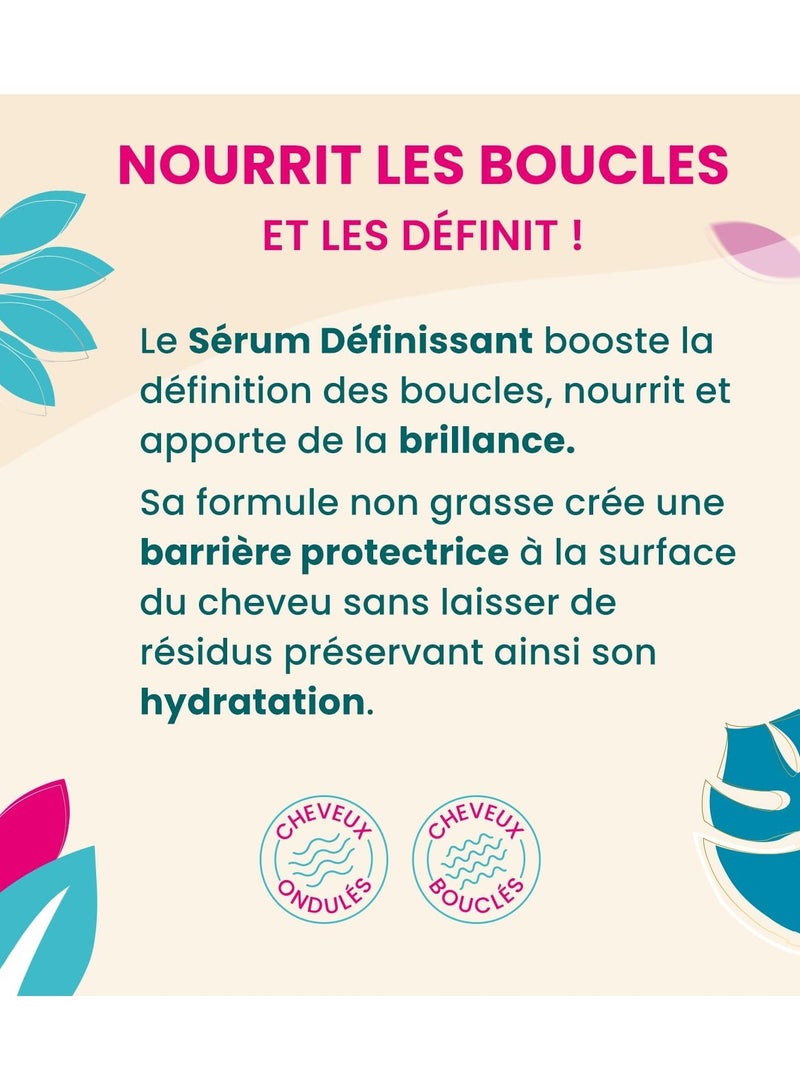 NOURRIT LES BOUCLES

ET LES DÉFINIT !

Le Sérum Définissant booste la définition des boucles, nourrit et apporte de la brillance.

Sa formule non grasse crée une barrière protectrice à la surface du cheveu sans laisser de résidus préservant ainsi son hydratation.

CHEVEUX
ONDULÉS

CHEVEUX
BOUCLÉS